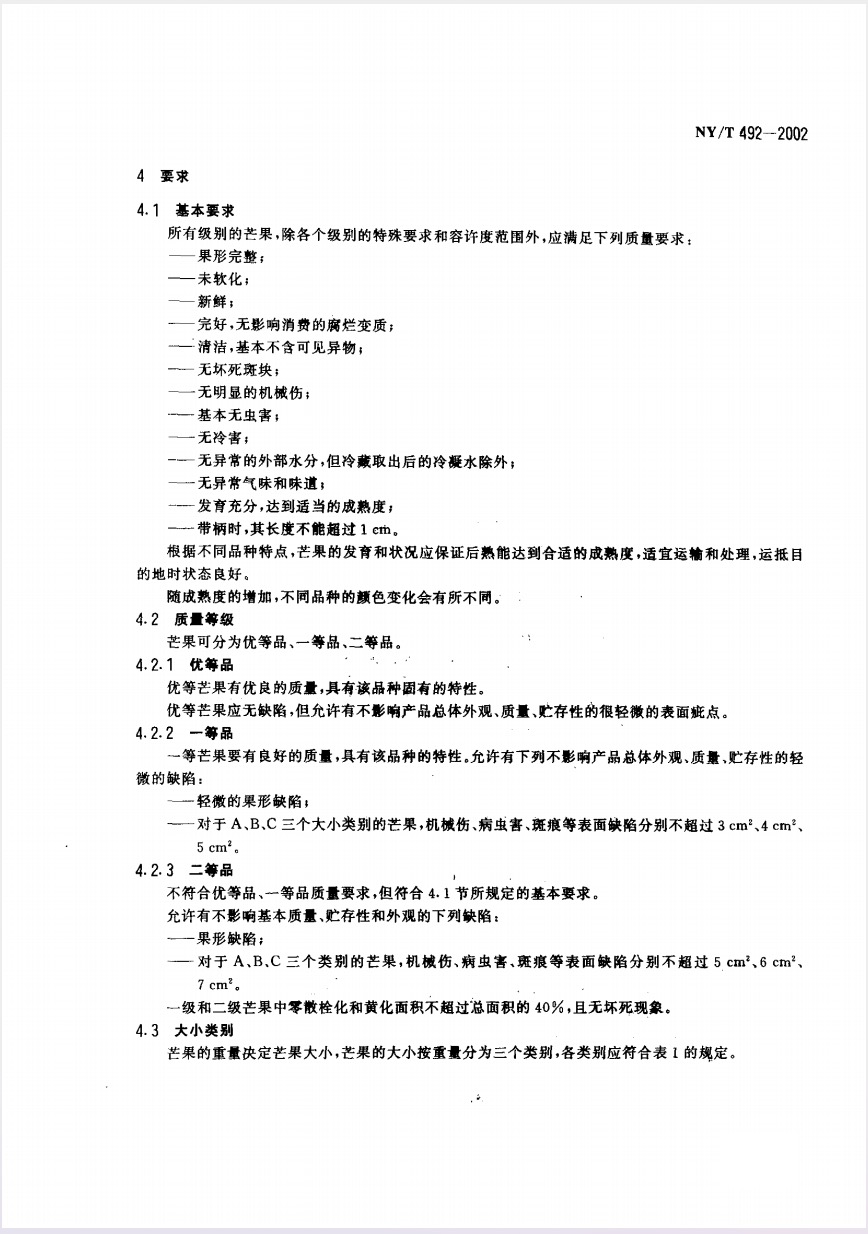 NY/T 492—2002

4 要求

4.1 基本要求

所有级别的芒果，除各个级别的特殊要求和容许度范围外，应满足下列质量要求：

——果形完整；

——未软化；

——新鲜；

——完好，无影响消费的腐烂变质；

——清洁，基本不含可见异物；

——无坏死斑块；

——无明显的机械伤；

——基本无虫害；

——无冷害；

——无异常的外部水分，但冷藏取出后的冷凝水除外；

——无异常气味和味道；

——发育充分，达到适当的成熟度；

——带柄时，其长度不能超过 1 cm。

根据不同品种特点，芒果的发育和状况应保证后熟能达到合适的成熟度，适宜运输和处理，运抵目的地时状态良好。

随成熟度的增加，不同品种的颜色变化会有所不同。

4.2 质量等级

芒果可分为优等品、一等品、二等品。

4.2.1 优等品

优等芒果有优良的质量，具有该品种固有的特性。

优等芒果应无缺陷，但允许有不影响产品总体外观、质量、贮存性的很轻微的表面疵点。

4.2.2 一等品

一等芒果要有良好的质量，具有该品种的特性。允许有下列不影响产品总体外观、质量、贮存性的轻微的缺陷：

——轻微的果形缺陷；

——对于 A、B、C 三个大小类别的芒果，机械伤、病虫害、斑痕等表面缺陷分别不超过 3 $cm^2$、4 $cm^2$、5 $cm^2$。

4.2.3 二等品

不符合优等品、一等品质量要求，但符合 4.1 节所规定的基本要求。

允许有不影响基本质量、贮存性和外观的下列缺陷：

——果形缺陷；

——对于 A、B、C 三个类别的芒果，机械伤、病虫害、斑痕等表面缺陷分别不超过 5 $cm^2$、6 $cm^2$、7 $cm^2$。

一级和二级芒果中零散栓化和黄化面积不超过总面积的 40%，且无坏死现象。

4.3 大小类别

芒果的重量决定芒果大小，芒果的大小按重量分为三个类别，各类别应符合表 1 的规定。